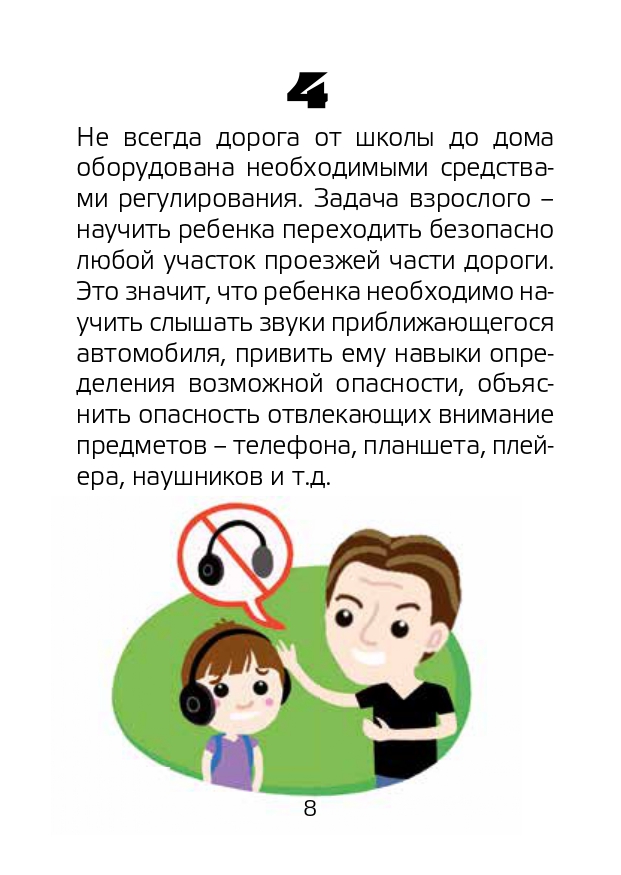 4

Не всегда дорога от школы до дома оборудована необходимыми средствами регулирования. Задача взрослого – научить ребенка переходить безопасно любой участок проезжей части дороги. Это значит, что ребенка необходимо научить слышать звуки приближающегося автомобиля, привить ему навыки определения возможной опасности, объяснить опасность отвлекающих внимание предметов – телефона, планшета, плейера, наушников и т.д.

8